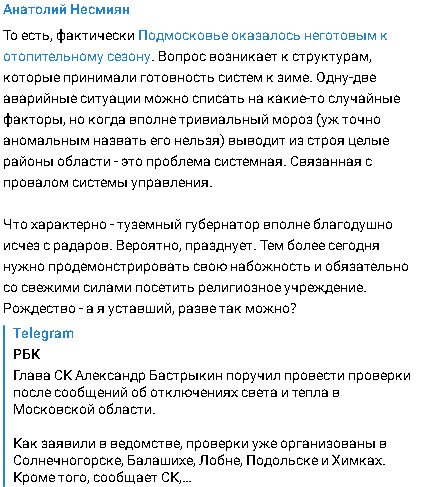 Анатолий Несмиян

То есть, фактически Подмосковье оказалось неготовым к отопительному сезону. Вопрос возникает к структурам, которые принимали готовность систем к зиме. Одну-две аварийные ситуации можно списать на какие-то случайные факторы, но когда вполне тривиальный мороз (уж точно аномальным назвать его нельзя) выводит из строя целые районы области - это проблема системная. Связанная с провалом системы управления.

Что характерно - туземный губернатор вполне благодушно исчез с радаров. Вероятно, празднует. Тем более сегодня нужно продемонстрировать свою набожность и обязательно со свежими силами посетить религиозное учреждение. Рождество - а я уставший, разве так можно?

Telegram
РБК
Глава СК Александр Бастрыкин поручил провести проверки после сообщений об отключениях света и тепла в Московской области.

Как заявили в ведомстве, проверки уже организованы в Солнечногорске, Балашихе, Лобне, Подольске и Химках. Кроме того, сообщает СК,...